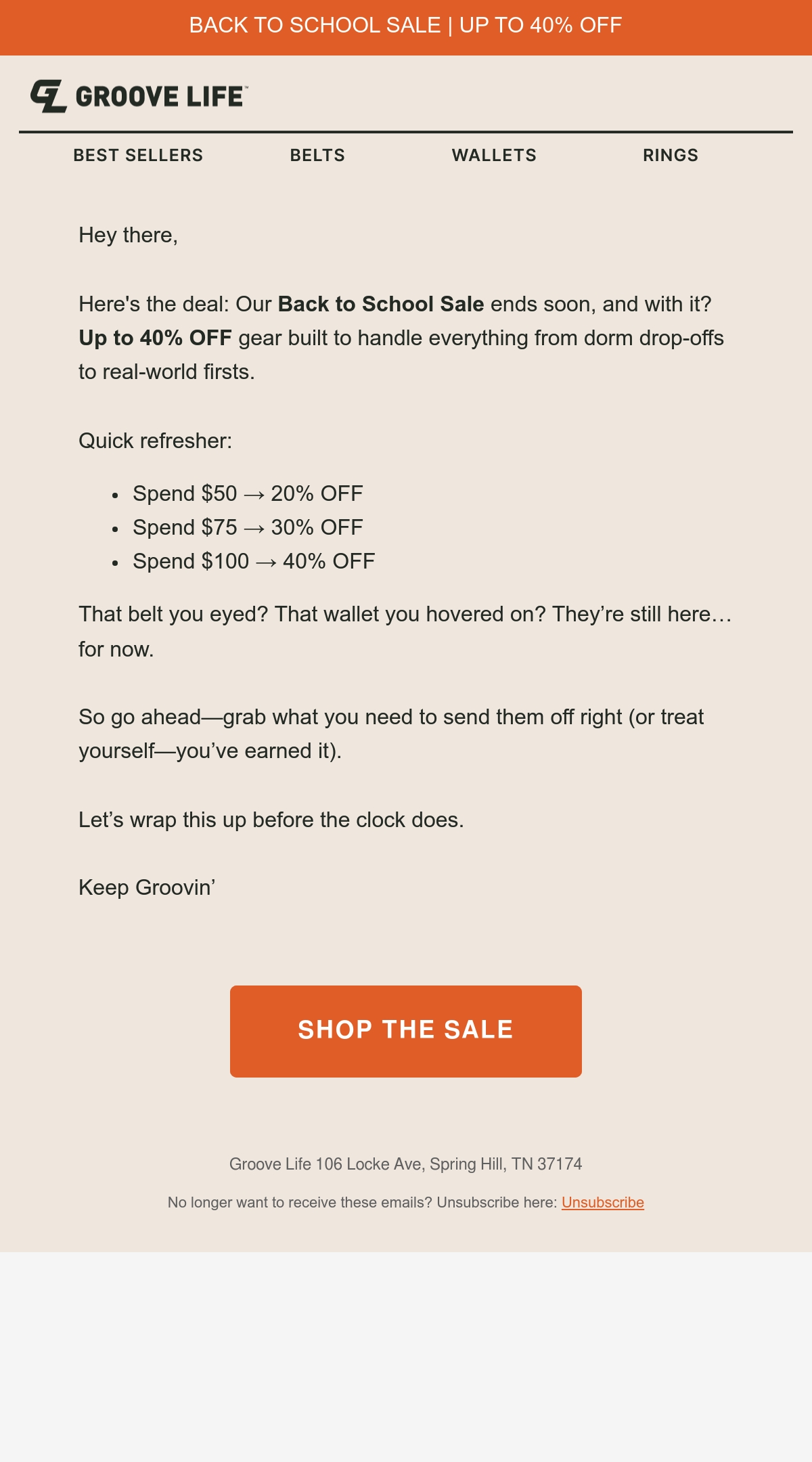 BACK TO SCHOOL SALE | UP TO 40% OFF

GROOVE LIFE™

BEST SELLERS
BELTS
WALLETS
RINGS

Hey there,

Here's the deal: Our Back to School Sale ends soon, and with it? Up to 40% OFF gear built to handle everything from dorm drop-offs to real-world firsts.

Quick refresher:

• Spend $50 → 20% OFF
• Spend $75 → 30% OFF
• Spend $100 → 40% OFF

That belt you eyed? That wallet you hovered on? They're still here… for now.

So go ahead—grab what you need to send them off right (or treat yourself—you've earned it).

Let's wrap this up before the clock does.

Keep Groovin'

SHOP THE SALE

Groove Life 106 Locke Ave, Spring Hill, TN 37174

No longer want to receive these emails? Unsubscribe here: Unsubscribe